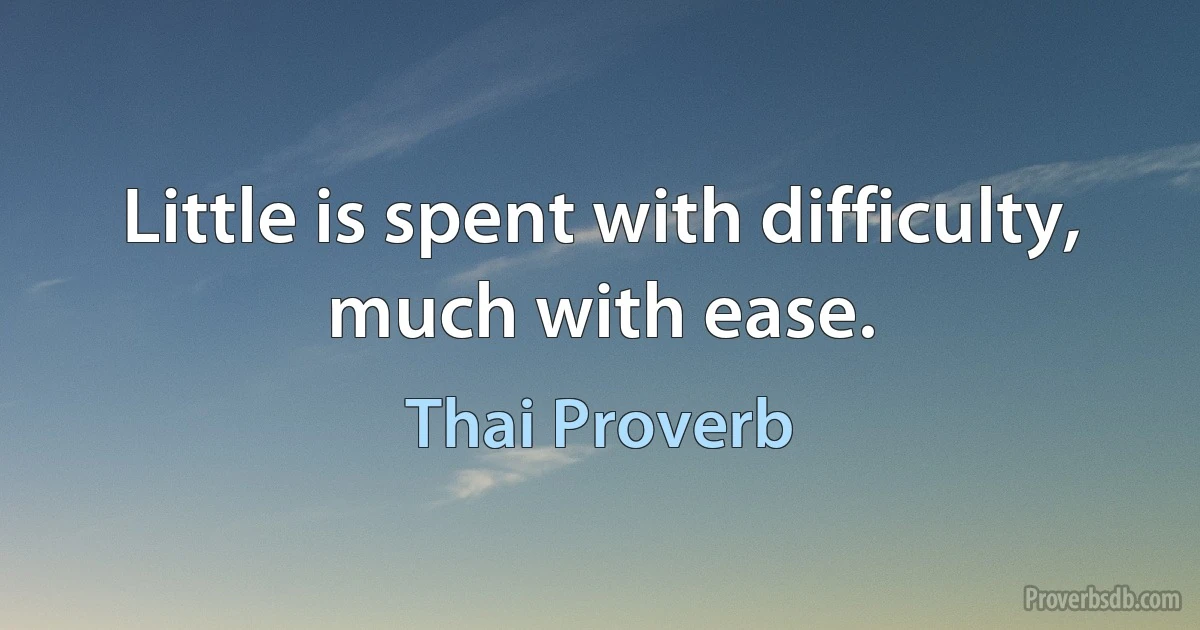 Little is spent with difficulty, much with ease.

Thai Proverb

Proverbsdb.com